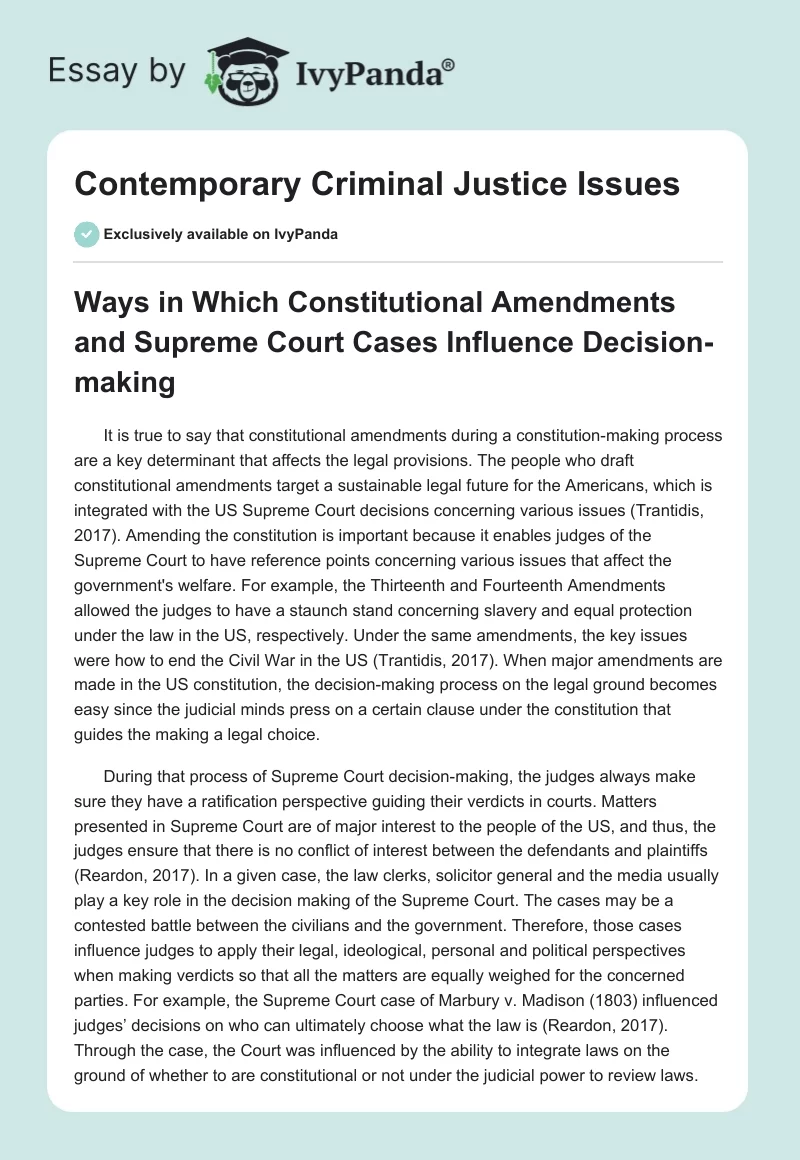 Essay by IvyPanda®

Contemporary Criminal Justice Issues

Exclusively available on IvyPanda

Ways in Which Constitutional Amendments and Supreme Court Cases Influence Decision-making

It is true to say that constitutional amendments during a constitution-making process are a key determinant that affects the legal provisions. The people who draft constitutional amendments target a sustainable legal future for the Americans, which is integrated with the US Supreme Court decisions concerning various issues (Trantidis, 2017). Amending the constitution is important because it enables judges of the Supreme Court to have reference points concerning various issues that affect the government's welfare. For example, the Thirteenth and Fourteenth Amendments allowed the judges to have a staunch stand concerning slavery and equal protection under the law in the US, respectively. Under the same amendments, the key issues were how to end the Civil War in the US (Trantidis, 2017). When major amendments are made in the US constitution, the decision-making process on the legal ground becomes easy since the judicial minds press on a certain clause under the constitution that guides the making a legal choice.

During that process of Supreme Court decision-making, the judges always make sure they have a ratification perspective guiding their verdicts in courts. Matters presented in Supreme Court are of major interest to the people of the US, and thus, the judges ensure that there is no conflict of interest between the defendants and plaintiffs (Reardon, 2017). In a given case, the law clerks, solicitor general and the media usually play a key role in the decision making of the Supreme Court. The cases may be a contested battle between the civilians and the government. Therefore, those cases influence judges to apply their legal, ideological, personal and political perspectives when making verdicts so that all the matters are equally weighed for the concerned parties. For example, the Supreme Court case of Marbury v. Madison (1803) influenced judges' decisions on who can ultimately choose what the law is (Reardon, 2017). Through the case, the Court was influenced by the ability to integrate laws on the ground of whether to are constitutional or not under the judicial power to review laws.